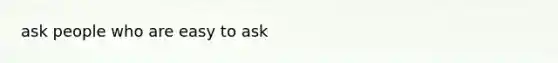 ask people who are easy to ask